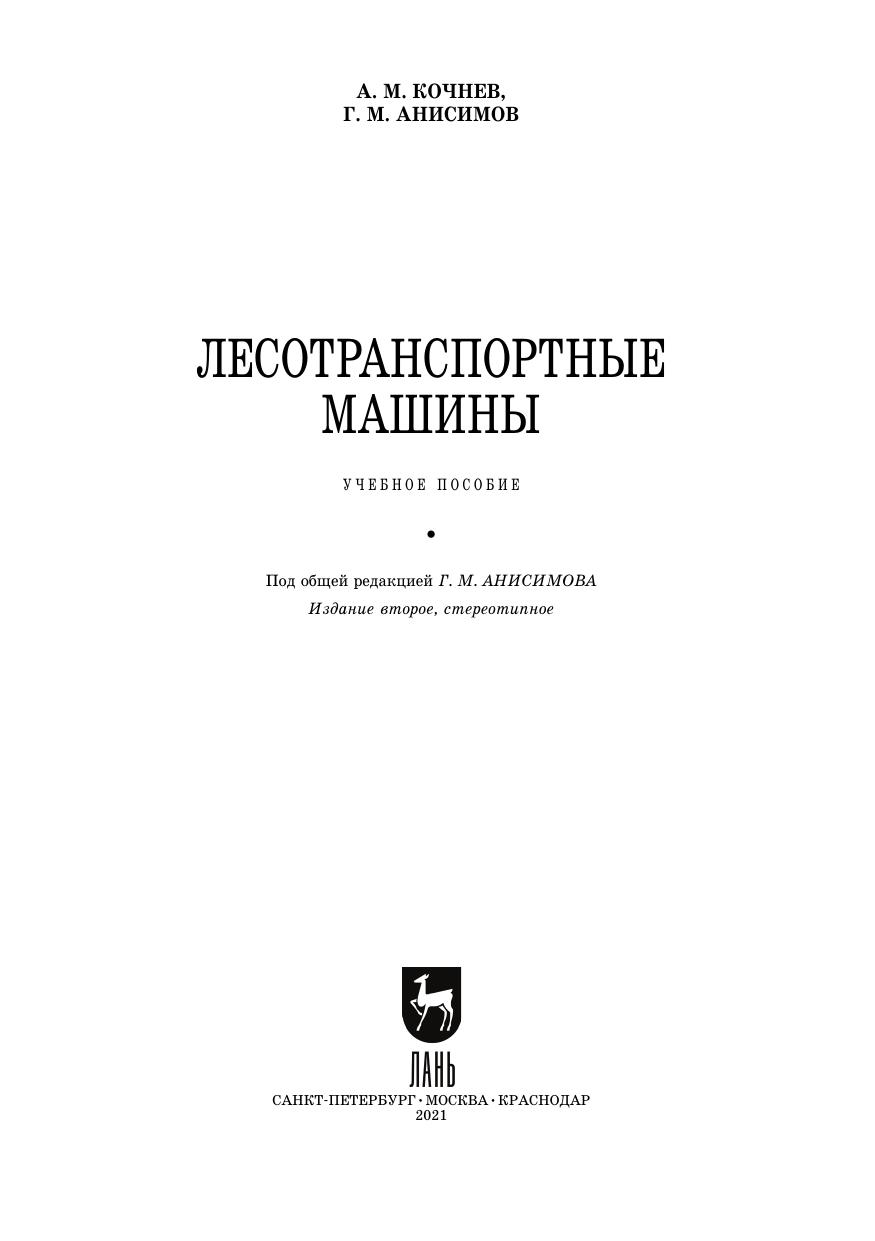 А. М. КОЧНЕВ,
Г. М. АНИСИМОВ

ЛЕСОТРАНСПОРТНЫЕ
МАШИНЫ

УЧЕБНОЕ ПОСОБИЕ

•

Под общей редакцией Г. М. АНИСИМОВА
Издание второе, стереотипное

ЛАНЬ

САНКТ-ПЕТЕРБУРГ • МОСКВА • КРАСНОДАР
2021